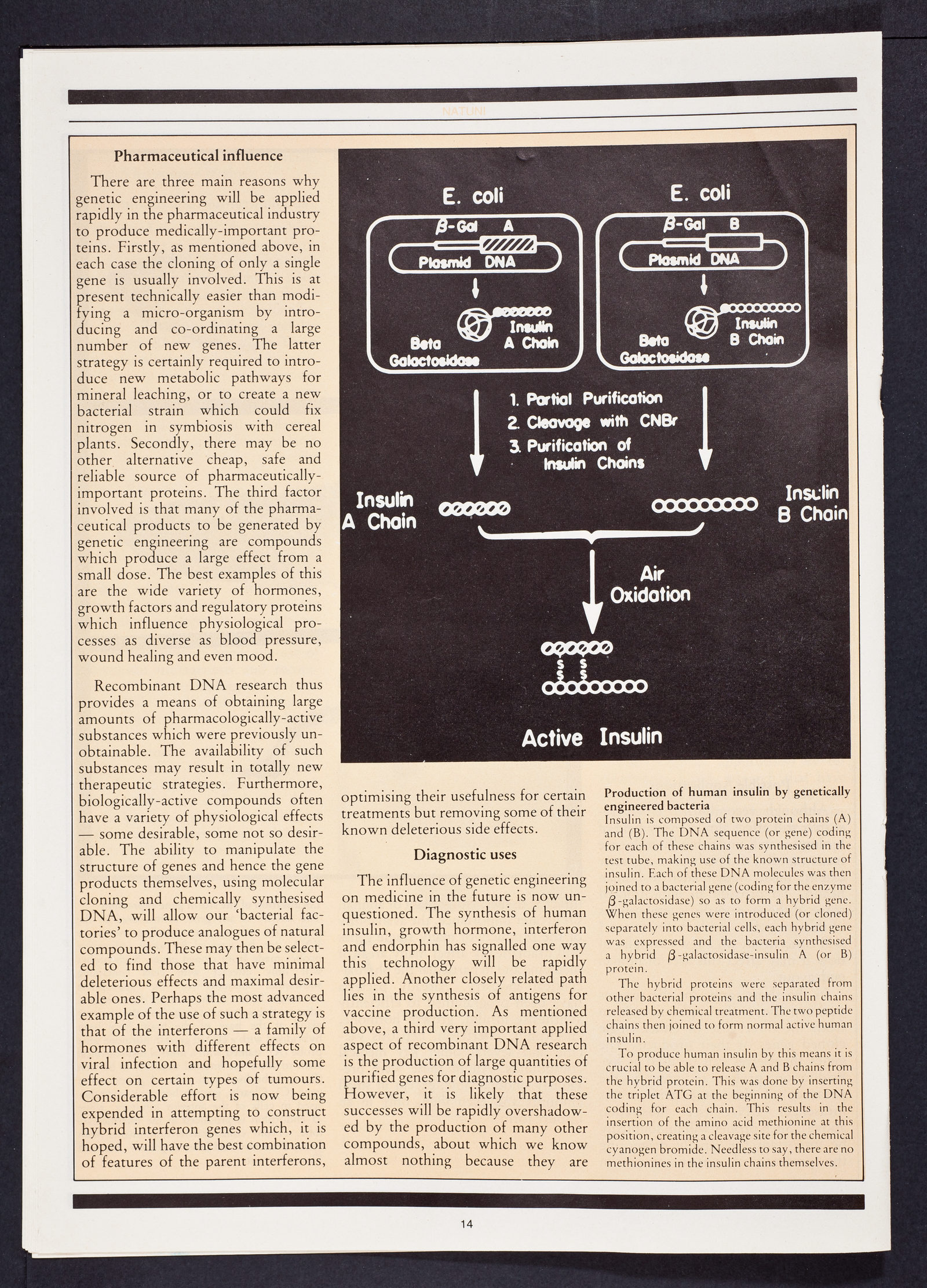 NATUNI

Pharmaceutical influence

There are three main reasons why genetic engineering will be applied rapidly in the pharmaceutical industry to produce medically-important proteins. Firstly, as mentioned above, in each case the cloning of only a single gene is usually involved. This is at present technically easier than modifying a micro-organism by introducing and co-ordinating a large number of new genes. The latter strategy is certainly required to introduce new metabolic pathways for mineral leaching, or to create a new bacterial strain which could fix nitrogen in symbiosis with cereal plants. Secondly, there may be no other alternative cheap, safe and reliable source of pharmaceutically-important proteins. The third factor involved is that many of the pharmaceutical products to be generated by genetic engineering are compounds which produce a large effect from a small dose. The best examples of this are the wide variety of hormones, growth factors and regulatory proteins which influence physiological processes as diverse as blood pressure, wound healing and even mood.

Recombinant DNA research thus provides a means of obtaining large amounts of pharmacologically-active substances which were previously unobtainable. The availability of such substances may result in totally new therapeutic strategies. Furthermore, biologically-active compounds often have a variety of physiological effects — some desirable, some not so desirable. The ability to manipulate the structure of genes and hence the gene products themselves, using molecular cloning and chemically synthesised DNA, will allow our 'bacterial factories' to produce analogues of natural compounds. These may then be selected to find those that have minimal deleterious effects and maximal desirable ones. Perhaps the most advanced example of the use of such a strategy is that of the interferons — a family of hormones with different effects on viral infection and hopefully some effect on certain types of tumours. Considerable effort is now being expended in attempting to construct hybrid interferon genes which, it is hoped, will have the best combination of features of the parent interferons,

E. coli
$\beta$-Gal A
Plasmid DNA
Insulin A Chain
Beta Galactosidase

E. coli
$\beta$-Gal B
Plasmid DNA
Insulin B Chain
Beta Galactosidase

1. Partial Purification
2. Cleavage with CNBr
3. Purification of Insulin Chains

Insulin A Chain
Insulin B Chain

Air Oxidation

S S
S S

Active Insulin

optimising their usefulness for certain treatments but removing some of their known deleterious side effects.

Diagnostic uses

The influence of genetic engineering on medicine in the future is now unquestioned. The synthesis of human insulin, growth hormone, interferon and endorphin has signalled one way this technology will be rapidly applied. Another closely related path lies in the synthesis of antigens for vaccine production. As mentioned above, a third very important applied aspect of recombinant DNA research is the production of large quantities of purified genes for diagnostic purposes. However, it is likely that these successes will be rapidly overshadowed by the production of many other compounds, about which we know almost nothing because they are

Production of human insulin by genetically engineered bacteria
Insulin is composed of two protein chains (A) and (B). The DNA sequence (or gene) coding for each of these chains was synthesised in the test tube, making use of the known structure of insulin. Each of these DNA molecules was then joined to a bacterial gene (coding for the enzyme $\beta$-galactosidase) so as to form a hybrid gene. When these genes were introduced (or cloned) separately into bacterial cells, each hybrid gene was expressed and the bacteria synthesised a hybrid $\beta$-galactosidase-insulin A (or B) protein.

The hybrid proteins were separated from other bacterial proteins and the insulin chains released by chemical treatment. The two peptide chains then joined to form normal active human insulin.

To produce human insulin by this means it is crucial to be able to release A and B chains from the hybrid protein. This was done by inserting the triplet ATG at the beginning of the DNA coding for each chain. This results in the insertion of the amino acid methionine at this position, creating a cleavage site for the chemical cyanogen bromide. Needless to say, there are no methionines in the insulin chains themselves.

14